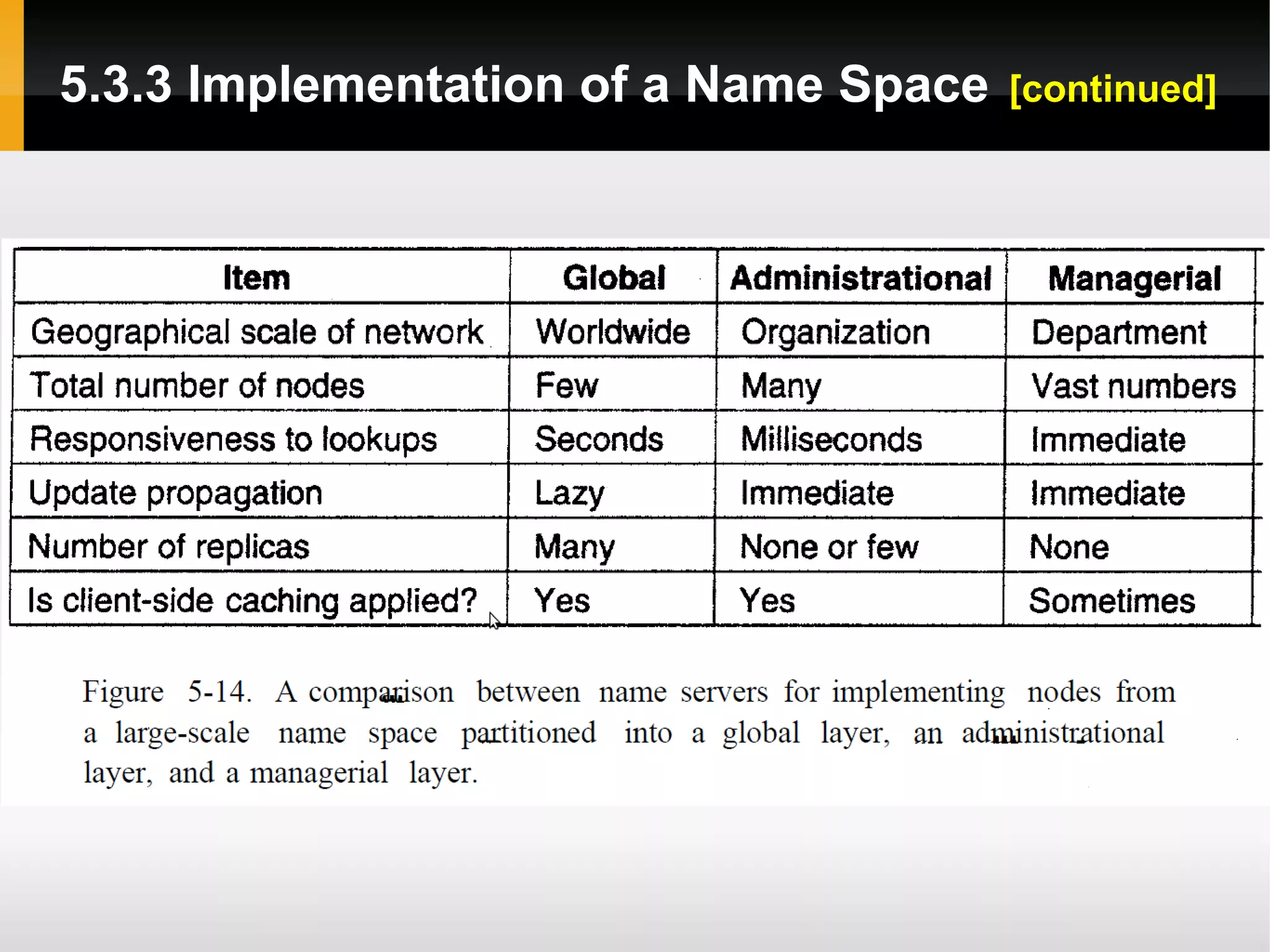 5.3.3 Implementation of a Name Space [continued]

| Item | Global | Administrational | Managerial |
|---|---|---|---|
| Geographical scale of network | Worldwide | Organization | Department |
| Total number of nodes | Few | Many | Vast numbers |
| Responsiveness to lookups | Seconds | Milliseconds | Immediate |
| Update propagation | Lazy | Immediate | Immediate |
| Number of replicas | Many | None or few | None |
| Is client-side caching applied? | Yes | Yes | Sometimes |

Figure 5-14. A comparison between name servers for implementing nodes from a large-scale name space partitioned into a global layer, an administrational layer, and a managerial layer.